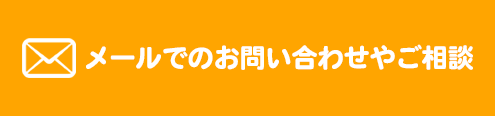 メールでのお問い合わせやご相談